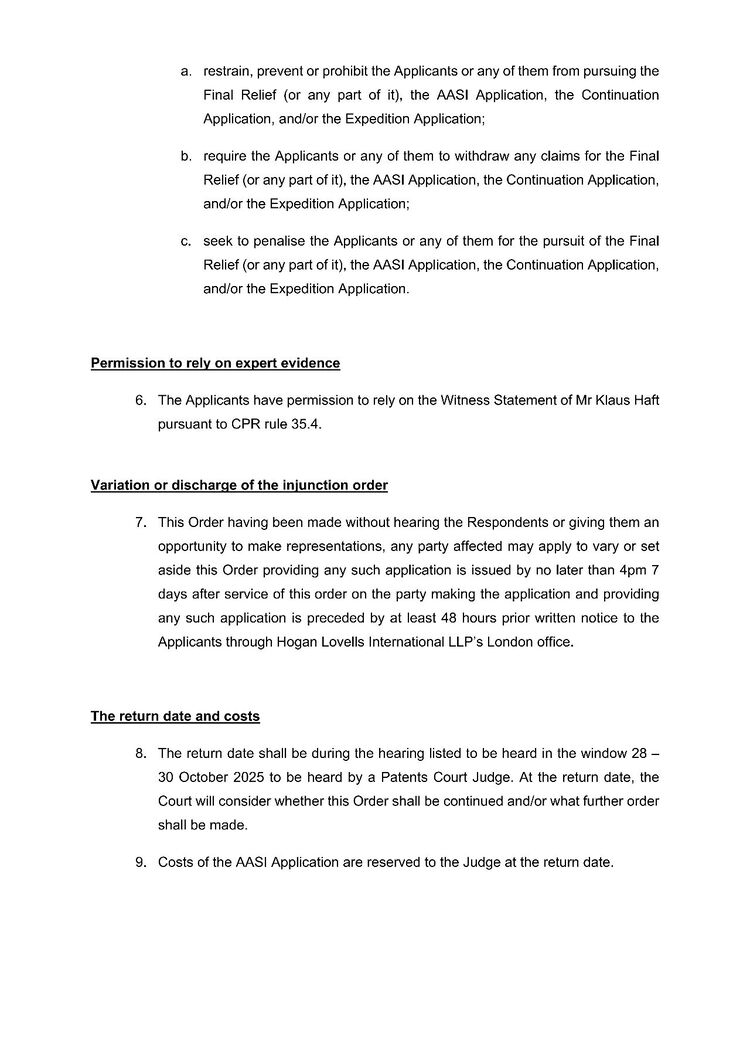 a. restrain, prevent or prohibit the Applicants or any of them from pursuing the Final Relief (or any part of it), the AASI Application, the Continuation Application, and/or the Expedition Application;

b. require the Applicants or any of them to withdraw any claims for the Final Relief (or any part of it), the AASI Application, the Continuation Application, and/or the Expedition Application;

c. seek to penalise the Applicants or any of them for the pursuit of the Final Relief (or any part of it), the AASI Application, the Continuation Application, and/or the Expedition Application.

Permission to rely on expert evidence

6. The Applicants have permission to rely on the Witness Statement of Mr Klaus Haft pursuant to CPR rule 35.4.

Variation or discharge of the injunction order

7. This Order having been made without hearing the Respondents or giving them an opportunity to make representations, any party affected may apply to vary or set aside this Order providing any such application is issued by no later than 4pm 7 days after service of this order on the party making the application and providing any such application is preceded by at least 48 hours prior written notice to the Applicants through Hogan Lovells International LLP's London office.

The return date and costs

8. The return date shall be during the hearing listed to be heard in the window 28 – 30 October 2025 to be heard by a Patents Court Judge. At the return date, the Court will consider whether this Order shall be continued and/or what further order shall be made.

9. Costs of the AASI Application are reserved to the Judge at the return date.